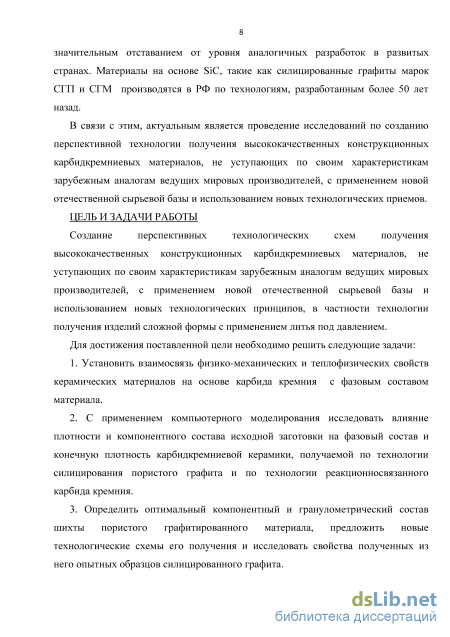 8

значительным отставанием от уровня аналогичных разработок в развитых странах. Материалы на основе SiC, такие как силицированные графиты марок СГП и СГМ производятся в РФ по технологиям, разработанным более 50 лет назад.

В связи с этим, актуальным является проведение исследований по созданию перспективной технологии получения высококачественных конструкционных карбидкремниевых материалов, не уступающих по своим характеристикам зарубежным аналогам ведущих мировых производителей, с применением новой отечественной сырьевой базы и использованием новых технологических приемов.

ЦЕЛЬ И ЗАДАЧИ РАБОТЫ

Создание перспективных технологических схем получения высококачественных конструкционных карбидкремниевых материалов, не уступающих по своим характеристикам зарубежным аналогам ведущих мировых производителей, с применением новой отечественной сырьевой базы и использованием новых технологических принципов, в частности технологии получения изделий сложной формы с применением литья под давлением.

Для достижения поставленной цели необходимо решить следующие задачи:

1. Установить взаимосвязь физико-механических и теплофизических свойств керамических материалов на основе карбида кремния с фазовым составом материала.

2. С применением компьютерного моделирования исследовать влияние плотности и компонентного состава исходной заготовки на фазовый состав и конечную плотность карбидкремниевой керамики, получаемой по технологии силицирования пористого графита и по технологии реакционносвязанного карбида кремния.

3. Определить оптимальный компонентный и гранулометрический состав шихты пористого графитированного материала, предложить новые технологические схемы его получения и исследовать свойства полученных из него опытных образцов силицированного графита.

dsLib.net
библиотека диссертаций